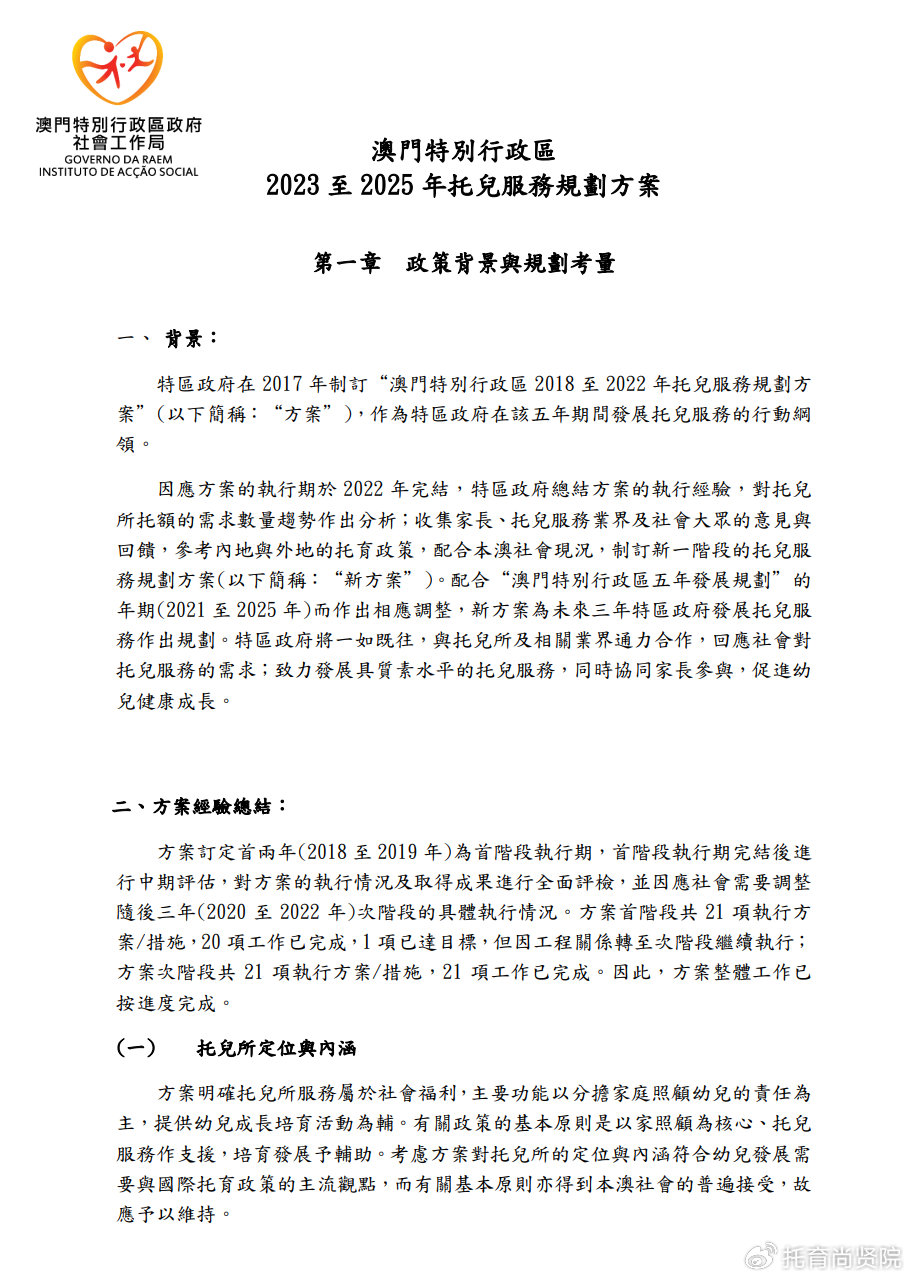 澳門特別行政區政府
社會工作局
GOVERNO DA RAEM
INSTITUTO DE ACÇÃO SOCIAL

澳門特別行政區
2023 至 2025 年托兒服務規劃方案

第一章　政策背景與規劃考量

一、 背景：

特區政府在 2017 年制訂“澳門特別行政區 2018 至 2022 年托兒服務規劃方案”(以下簡稱：“方案”)，作為特區政府在該五年期間發展托兒服務的行動綱領。

因應方案的執行期於 2022 年完結，特區政府總結方案的執行經驗，對托兒所托額的需求數量趨勢作出分析；收集家長、托兒服務業界及社會大眾的意見與回饋，參考內地與外地的托育政策，配合本澳社會現況，制訂新一階段的托兒服務規劃方案(以下簡稱：“新方案”)。配合“澳門特別行政區五年發展規劃”的年期(2021 至 2025 年)而作出相應調整，新方案為未來三年特區政府發展托兒服務作出規劃。特區政府將一如既往，與托兒所及相關業界通力合作，回應社會對托兒服務的需求；致力發展具質素水平的托兒服務，同時協同家長參與，促進幼兒健康成長。

二、方案經驗總結：

方案訂定首兩年(2018 至 2019 年)為首階段執行期，首階段執行期完結後進行中期評估，對方案的執行情況及取得成果進行全面評檢，並因應社會需要調整隨後三年(2020 至 2022 年)次階段的具體執行情況。方案首階段共 21 項執行方案/措施，20 項工作已完成，1 項已達目標，但因工程關係轉至次階段繼續執行；方案次階段共 21 項執行方案/措施，21 項工作已完成。因此，方案整體工作已按進度完成。

(一)　托兒所定位與內涵

方案明確托兒所服務屬於社會福利，主要功能以分擔家庭照顧幼兒的責任為主，提供幼兒成長培育活動為輔。有關政策的基本原則是以家照顧為核心、托兒服務作支援，培育發展予輔助。考慮方案對托兒所的定位與內涵符合幼兒發展需要與國際托育政策的主流觀點，而有關基本原則亦得到本澳社會的普遍接受，故應予以維持。

托育尚贤院